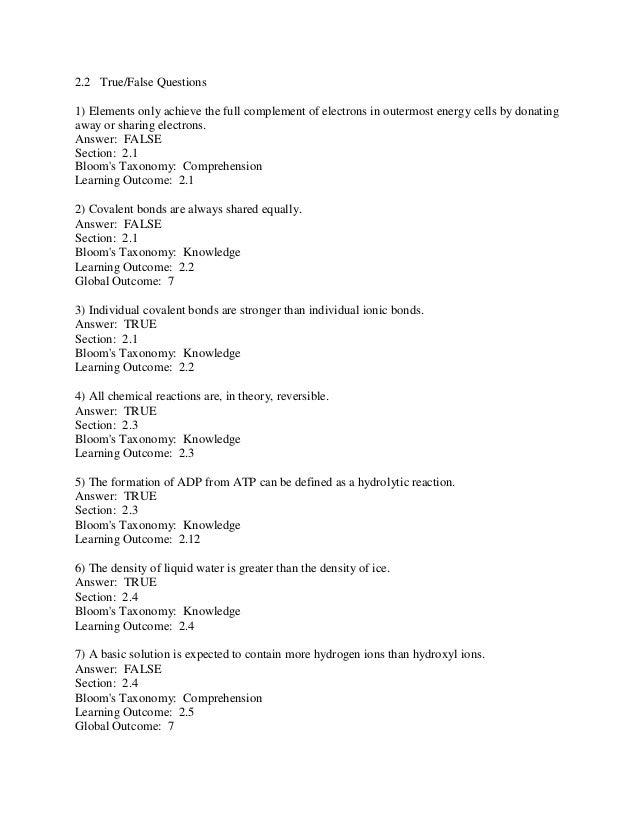 2.2 True/False Questions

1) Elements only achieve the full complement of electrons in outermost energy cells by donating away or sharing electrons.
Answer: FALSE
Section: 2.1
Bloom's Taxonomy: Comprehension
Learning Outcome: 2.1

2) Covalent bonds are always shared equally.
Answer: FALSE
Section: 2.1
Bloom's Taxonomy: Knowledge
Learning Outcome: 2.2
Global Outcome: 7

3) Individual covalent bonds are stronger than individual ionic bonds.
Answer: TRUE
Section: 2.1
Bloom's Taxonomy: Knowledge
Learning Outcome: 2.2

4) All chemical reactions are, in theory, reversible.
Answer: TRUE
Section: 2.3
Bloom's Taxonomy: Knowledge
Learning Outcome: 2.3

5) The formation of ADP from ATP can be defined as a hydrolytic reaction.
Answer: TRUE
Section: 2.3
Bloom's Taxonomy: Knowledge
Learning Outcome: 2.12

6) The density of liquid water is greater than the density of ice.
Answer: TRUE
Section: 2.4
Bloom's Taxonomy: Knowledge
Learning Outcome: 2.4

7) A basic solution is expected to contain more hydrogen ions than hydroxyl ions.
Answer: FALSE
Section: 2.4
Bloom's Taxonomy: Comprehension
Learning Outcome: 2.5
Global Outcome: 7